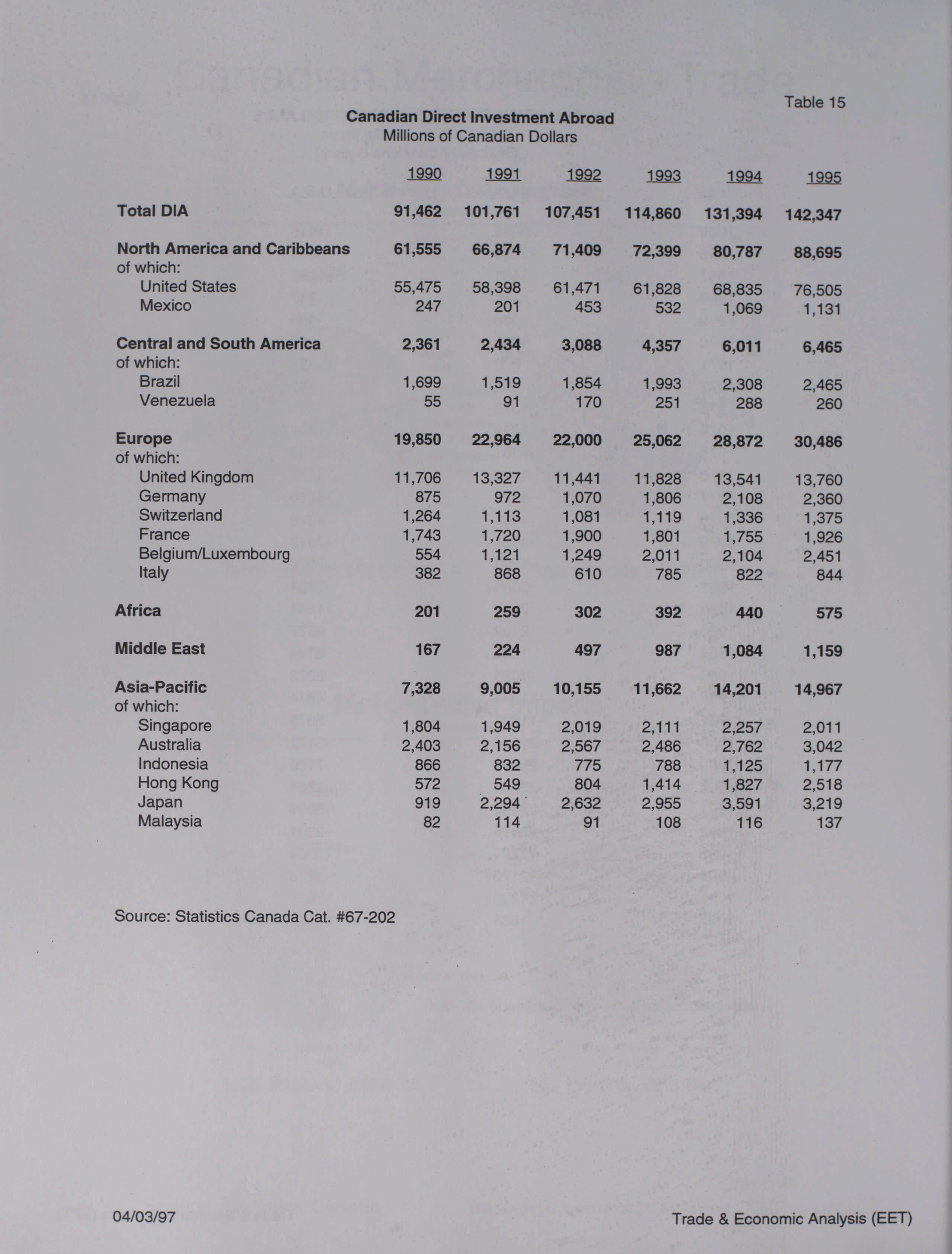 Table 15

Canadian Direct Investment Abroad
Millions of Canadian Dollars

| | 1990 | 1991 | 1992 | 1993 | 1994 | 1995 |
|---|---|---|---|---|---|---|
| Total DIA | 91,462 | 101,761 | 107,451 | 114,860 | 131,394 | 142,347 |
| North America and Caribbeans | 61,555 | 66,874 | 71,409 | 72,399 | 80,787 | 88,695 |
| of which: | | | | | | |
| United States | 55,475 | 58,398 | 61,471 | 61,828 | 68,835 | 76,505 |
| Mexico | 247 | 201 | 453 | 532 | 1,069 | 1,131 |
| Central and South America | 2,361 | 2,434 | 3,088 | 4,357 | 6,011 | 6,465 |
| of which: | | | | | | |
| Brazil | 1,699 | 1,519 | 1,854 | 1,993 | 2,308 | 2,465 |
| Venezuela | 55 | 91 | 170 | 251 | 288 | 260 |
| Europe | 19,850 | 22,964 | 22,000 | 25,062 | 28,872 | 30,486 |
| of which: | | | | | | |
| United Kingdom | 11,706 | 13,327 | 11,441 | 11,828 | 13,541 | 13,760 |
| Germany | 875 | 972 | 1,070 | 1,806 | 2,108 | 2,360 |
| Switzerland | 1,264 | 1,113 | 1,081 | 1,119 | 1,336 | 1,375 |
| France | 1,743 | 1,720 | 1,900 | 1,801 | 1,755 | 1,926 |
| Belgium/Luxembourg | 554 | 1,121 | 1,249 | 2,011 | 2,104 | 2,451 |
| Italy | 382 | 868 | 610 | 785 | 822 | 844 |
| Africa | 201 | 259 | 302 | 392 | 440 | 575 |
| Middle East | 167 | 224 | 497 | 987 | 1,084 | 1,159 |
| Asia-Pacific | 7,328 | 9,005 | 10,155 | 11,662 | 14,201 | 14,967 |
| of which: | | | | | | |
| Singapore | 1,804 | 1,949 | 2,019 | 2,111 | 2,257 | 2,011 |
| Australia | 2,403 | 2,156 | 2,567 | 2,486 | 2,762 | 3,042 |
| Indonesia | 866 | 832 | 775 | 788 | 1,125 | 1,177 |
| Hong Kong | 572 | 549 | 804 | 1,414 | 1,827 | 2,518 |
| Japan | 919 | 2,294 | 2,632 | 2,955 | 3,591 | 3,219 |
| Malaysia | 82 | 114 | 91 | 108 | 116 | 137 |

Source: Statistics Canada Cat. #67-202

04/03/97

Trade & Economic Analysis (EET)